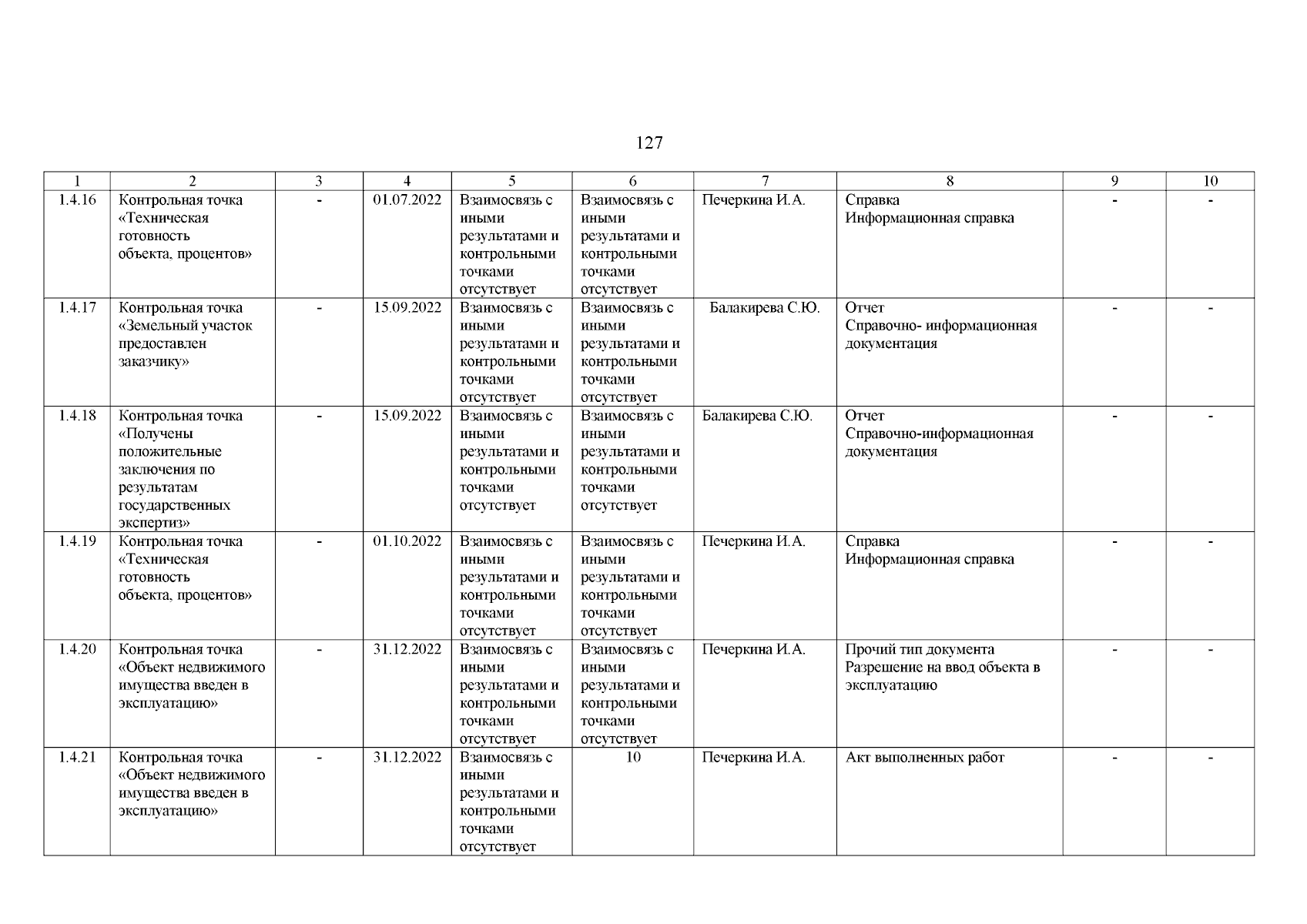 127

| 1 | 2 | 3 | 4 | 5 | 6 | 7 | 8 | 9 | 10 |
|---|---|---|---|---|---|---|---|---|---|
| 1.4.16 | Контрольная точка «Техническая готовность объекта, процентов» | - | 01.07.2022 | Взаимосвязь с иными результатами и контрольными точками отсутствует | Взаимосвязь с иными результатами и контрольными точками отсутствует | Печеркина И.А. | Справка Информационная справка | - | - |
| 1.4.17 | Контрольная точка «Земельный участок предоставлен заказчику» | - | 15.09.2022 | Взаимосвязь с иными результатами и контрольными точками отсутствует | Взаимосвязь с иными результатами и контрольными точками отсутствует | Балакирева С.Ю. | Отчет Справочно- информационная документация | - | - |
| 1.4.18 | Контрольная точка «Получены положительные заключения по результатам государственных экспертиз» | - | 15.09.2022 | Взаимосвязь с иными результатами и контрольными точками отсутствует | Взаимосвязь с иными результатами и контрольными точками отсутствует | Балакирева С.Ю. | Отчет Справочно-информационная документация | - | - |
| 1.4.19 | Контрольная точка «Техническая готовность объекта, процентов» | - | 01.10.2022 | Взаимосвязь с иными результатами и контрольными точками отсутствует | Взаимосвязь с иными результатами и контрольными точками отсутствует | Печеркина И.А. | Справка Информационная справка | - | - |
| 1.4.20 | Контрольная точка «Объект недвижимого имущества введен в эксплуатацию» | - | 31.12.2022 | Взаимосвязь с иными результатами и контрольными точками отсутствует | Взаимосвязь с иными результатами и контрольными точками отсутствует | Печеркина И.А. | Прочий тип документа Разрешение на ввод объекта в эксплуатацию | - | - |
| 1.4.21 | Контрольная точка «Объект недвижимого имущества введен в эксплуатацию» | - | 31.12.2022 | Взаимосвязь с иными результатами и контрольными точками отсутствует | 10 | Печеркина И.А. | Акт выполненных работ | - | - |